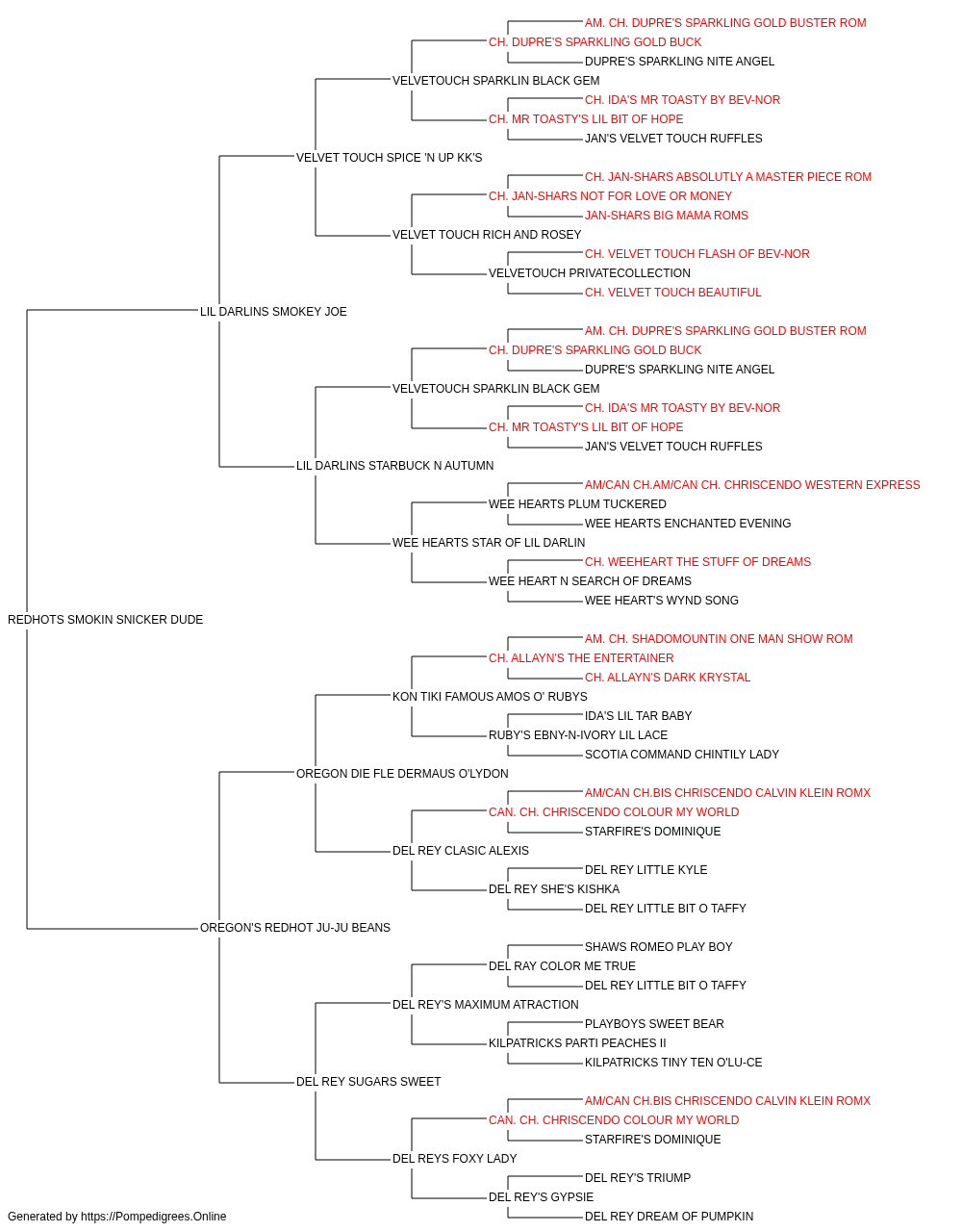 AM. CH. DUPRE'S SPARKLING GOLD BUSTER ROM
CH. DUPRE'S SPARKLING GOLD BUCK
DUPRE'S SPARKLING NITE ANGEL
VELVETOUCH SPARKLIN BLACK GEM
CH. IDA'S MR TOASTY BY BEV-NOR
CH. MR TOASTY'S LIL BIT OF HOPE
JAN'S VELVET TOUCH RUFFLES
VELVET TOUCH SPICE 'N UP KK'S
CH. JAN-SHARS ABSOLUTLY A MASTER PIECE ROM
CH. JAN-SHARS NOT FOR LOVE OR MONEY
JAN-SHARS BIG MAMA ROMS
VELVET TOUCH RICH AND ROSEY
CH. VELVET TOUCH FLASH OF BEV-NOR
VELVETOUCH PRIVATECOLLECTION
CH. VELVET TOUCH BEAUTIFUL
LIL DARLINS SMOKEY JOE
AM. CH. DUPRE'S SPARKLING GOLD BUSTER ROM
CH. DUPRE'S SPARKLING GOLD BUCK
DUPRE'S SPARKLING NITE ANGEL
VELVETOUCH SPARKLIN BLACK GEM
CH. IDA'S MR TOASTY BY BEV-NOR
CH. MR TOASTY'S LIL BIT OF HOPE
JAN'S VELVET TOUCH RUFFLES
LIL DARLINS STARBUCK N AUTUMN
AM/CAN CH.AM/CAN CH. CHRISCENDO WESTERN EXPRESS
WEE HEARTS PLUM TUCKERED
WEE HEARTS ENCHANTED EVENING
WEE HEARTS STAR OF LIL DARLIN
CH. WEEHEART THE STUFF OF DREAMS
WEE HEART N SEARCH OF DREAMS
WEE HEART'S WYND SONG
REDHOTS SMOKIN SNICKER DUDE
AM. CH. SHADOMOUNTIN ONE MAN SHOW ROM
CH. ALLAYN'S THE ENTERTAINER
CH. ALLAYN'S DARK KRYSTAL
KON TIKI FAMOUS AMOS O' RUBYS
IDA'S LIL TAR BABY
RUBY'S EBNY-N-IVORY LIL LACE
SCOTIA COMMAND CHINTILY LADY
OREGON DIE FLE DERMAUS O'LYDON
AM/CAN CH.BIS CHRISCENDO CALVIN KLEIN ROMX
CAN. CH. CHRISCENDO COLOUR MY WORLD
STARFIRE'S DOMINIQUE
DEL REY CLASIC ALEXIS
DEL REY LITTLE KYLE
DEL REY SHE'S KISHKA
DEL REY LITTLE BIT O TAFFY
OREGON'S REDHOT JU-JU BEANS
SHAWS ROMEO PLAY BOY
DEL RAY COLOR ME TRUE
DEL REY LITTLE BIT O TAFFY
DEL REY'S MAXIMUM ATRACTION
PLAYBOYS SWEET BEAR
KILPATRICKS PARTI PEACHES II
KILPATRICKS TINY TEN O'LU-CE
DEL REY SUGARS SWEET
AM/CAN CH.BIS CHRISCENDO CALVIN KLEIN ROMX
CAN. CH. CHRISCENDO COLOUR MY WORLD
STARFIRE'S DOMINIQUE
DEL REYS FOXY LADY
DEL REY'S TRIUMP
DEL REY'S GYPSIE
DEL REY DREAM OF PUMPKIN
Generated by https://Pompedigrees.Online